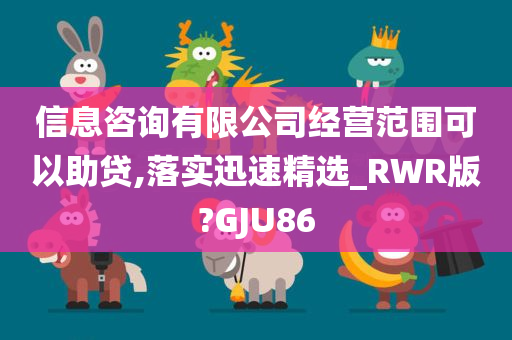 信息咨询有限公司经营范围可以助贷,落实迅速精选_RWR版?GJU86